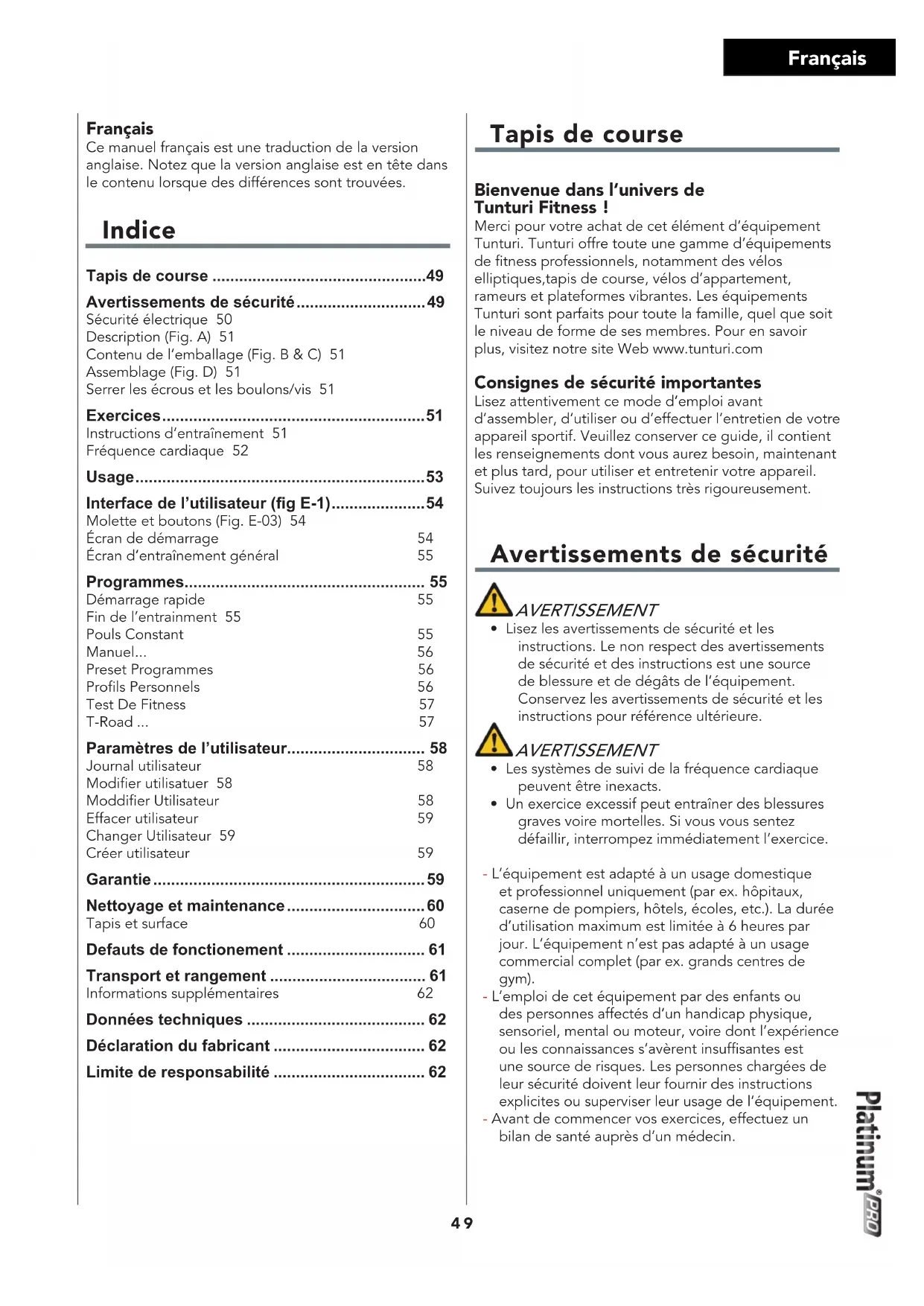 Français

Français
Ce manuel français est une traduction de la version anglaise. Notez que la version anglaise est en tête dans le contenu lorsque des différences sont trouvées.

Indice

Tapis de course ................................................49
Avertissements de sécurité.............................49
Sécurité électrique 50
Description (Fig. A) 51
Contenu de l'emballage (Fig. B & C) 51
Assemblage (Fig. D) 51
Serrer les écrous et les boulons/vis 51
Exercices...........................................................51
Instructions d'entraînement 51
Fréquence cardiaque 52
Usage.................................................................53
Interface de l'utilisateur (fig E-1).....................54
Molette et boutons (Fig. E-03) 54
Écran de démarrage 54
Écran d'entraînement général 55
Programmes...................................................... 55
Démarrage rapide 55
Fin de l'entrainment 55
Pouls Constant 55
Manuel... 56
Preset Programmes 56
Profils Personnels 56
Test De Fitness 57
T-Road ... 57
Paramètres de l'utilisateur............................... 58
Journal utilisateur 58
Modifier utilisatuer 58
Moddifier Utilisateur 58
Effacer utilisateur 59
Changer Utilisateur 59
Créer utilisateur 59
Garantie.............................................................59
Nettoyage et maintenance...............................60
Tapis et surface 60
Defauts de fonctionement ............................... 61
Transport et rangement ................................... 61
Informations supplémentaires 62
Données techniques ........................................ 62
Déclaration du fabricant .................................. 62
Limite de responsabilité .................................. 62

Tapis de course

Bienvenue dans l'univers de Tunturi Fitness !
Merci pour votre achat de cet élément d'équipement Tunturi. Tunturi offre toute une gamme d'équipements de fitness professionnels, notamment des vélos elliptiques,tapis de course, vélos d'appartement, rameurs et plateformes vibrantes. Les équipements Tunturi sont parfaits pour toute la famille, quel que soit le niveau de forme de ses membres. Pour en savoir plus, visitez notre site Web www.tunturi.com

Consignes de sécurité importantes
Lisez attentivement ce mode d'emploi avant d'assembler, d'utiliser ou d'effectuer l'entretien de votre appareil sportif. Veuillez conserver ce guide, il contient les renseignements dont vous aurez besoin, maintenant et plus tard, pour utiliser et entretenir votre appareil. Suivez toujours les instructions très rigoureusement.

Avertissements de sécurité

AVERTISSEMENT
• Lisez les avertissements de sécurité et les instructions. Le non respect des avertissements de sécurité et des instructions est une source de blessure et de dégâts de l'équipement. Conservez les avertissements de sécurité et les instructions pour référence ultérieure.

AVERTISSEMENT
• Les systèmes de suivi de la fréquence cardiaque peuvent être inexacts.
• Un exercice excessif peut entraîner des blessures graves voire mortelles. Si vous vous sentez défaillir, interrompez immédiatement l'exercice.

- L'équipement est adapté à un usage domestique et professionnel uniquement (par ex. hôpitaux, caserne de pompiers, hôtels, écoles, etc.). La durée d'utilisation maximum est limitée à 6 heures par jour. L'équipement n'est pas adapté à un usage commercial complet (par ex. grands centres de gym).
- L'emploi de cet équipement par des enfants ou des personnes affectés d'un handicap physique, sensoriel, mental ou moteur, voire dont l'expérience ou les connaissances s'avèrent insuffisantes est une source de risques. Les personnes chargées de leur sécurité doivent leur fournir des instructions explicites ou superviser leur usage de l'équipement.
- Avant de commencer vos exercices, effectuez un bilan de santé auprès d'un médecin.

49

Platinum® PRO